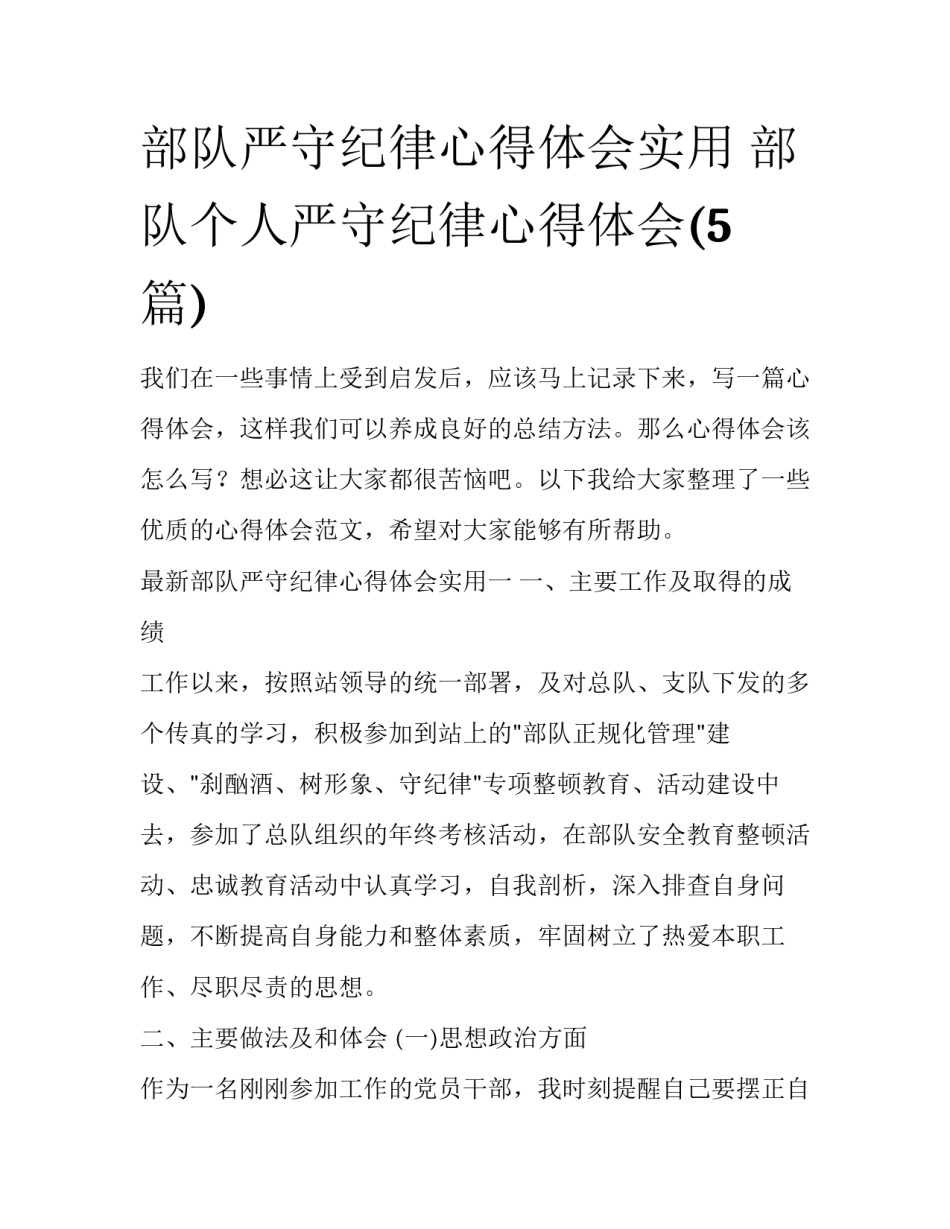 部队严守纪律心得体会实用 部队个人严守纪律心得体会(5篇)

我们在一些事情上受到启发后，应该马上记录下来，写一篇心得体会，这样我们可以养成良好的总结方法。那么心得体会该怎么写？想必这让大家都很苦恼吧。以下我给大家整理了一些优质的心得体会范文，希望对大家能够有所帮助。

最新部队严守纪律心得体会实用一 一、主要工作及取得的成绩

工作以来，按照站领导的统一部署，及对总队、支队下发的多个传真的学习，积极参加到站上的"部队正规化管理"建设、"刹酗酒、树形象、守纪律"专项整顿教育、活动建设中去，参加了总队组织的年终考核活动，在部队安全教育整顿活动、忠诚教育活动中认真学习，自我剖析，深入排查自身问题，不断提高自身能力和整体素质，牢固树立了热爱本职工作、尽职尽责的思想。

二、主要做法及和体会 (一)思想政治方面

作为一名刚刚参加工作的党员干部，我时刻提醒自己要摆正自